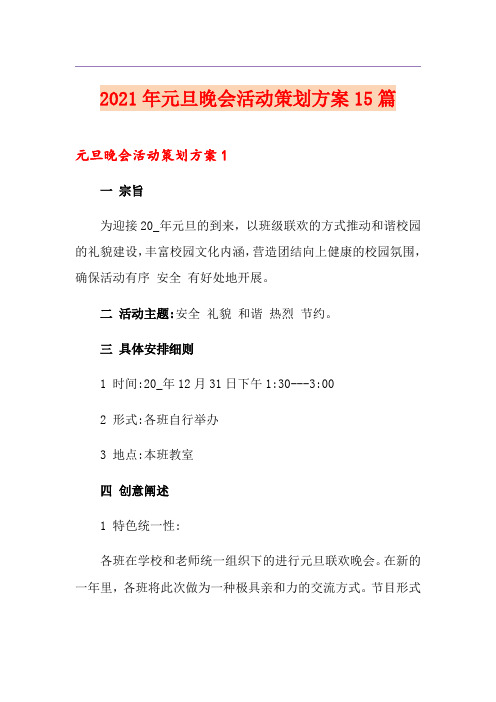 2021年元旦晚会活动策划方案15篇

元旦晚会活动策划方案1

一 宗旨

为迎接20_年元旦的到来，以班级联欢的方式推动和谐校园的礼貌建设，丰富校园文化内涵，营造团结向上健康的校园氛围，确保活动有序 安全 有好处地开展。

二 活动主题:安全 礼貌 和谐 热烈 节约。

三 具体安排细则

1 时间:20_年12月31日下午1:30---3:00

2 形式:各班自行举办

3 地点:本班教室

四 创意阐述

1 特色统一性:

各班在学校和老师统一组织下的进行元旦联欢晚会。在新的一年里，各班将此次做为一种极具亲和力的交流方式。节目形式